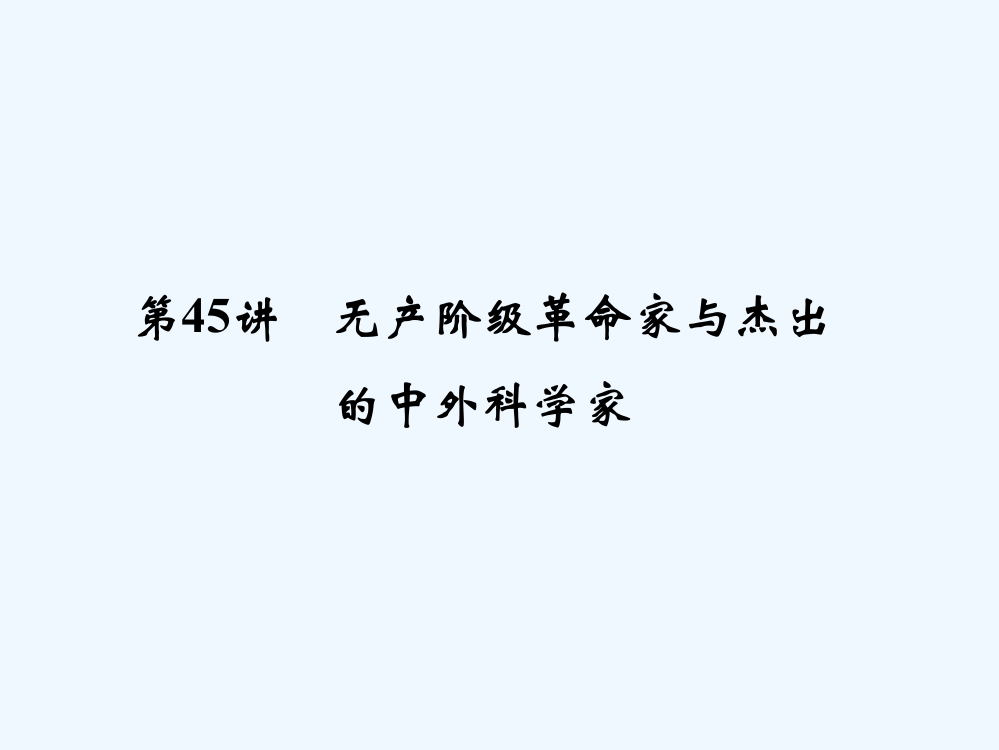 第45讲　无产阶级革命家与杰出的中外科学家